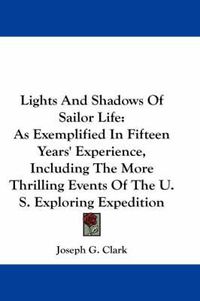 Lights And Shadows Of Sailor Life: As Exemplified In Fifteen Years' Experience, Including The More Thrilling Events Of The U. S. Exploring Expedition

Joseph G. Clark